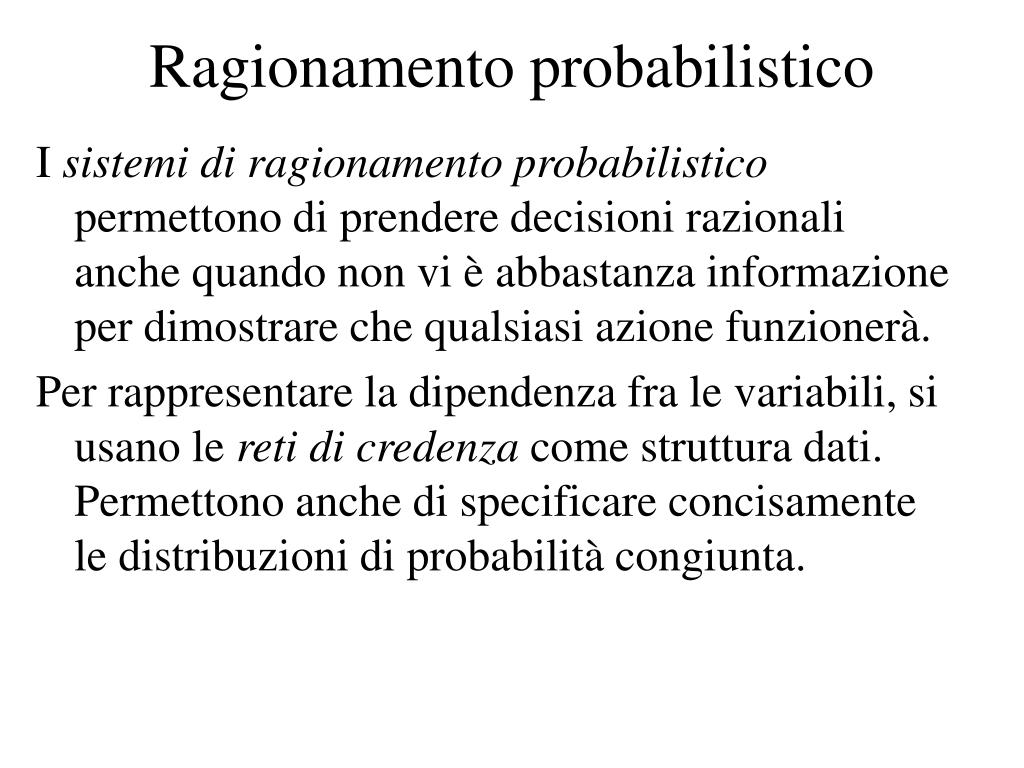 Ragionamento probabilistico

I sistemi di ragionamento probabilistico permettono di prendere decisioni razionali anche quando non vi è abbastanza informazione per dimostrare che qualsiasi azione funzionerà.

Per rappresentare la dipendenza fra le variabili, si usano le reti di credenza come struttura dati. Permettono anche di specificare concisamente le distribuzioni di probabilità congiunta.